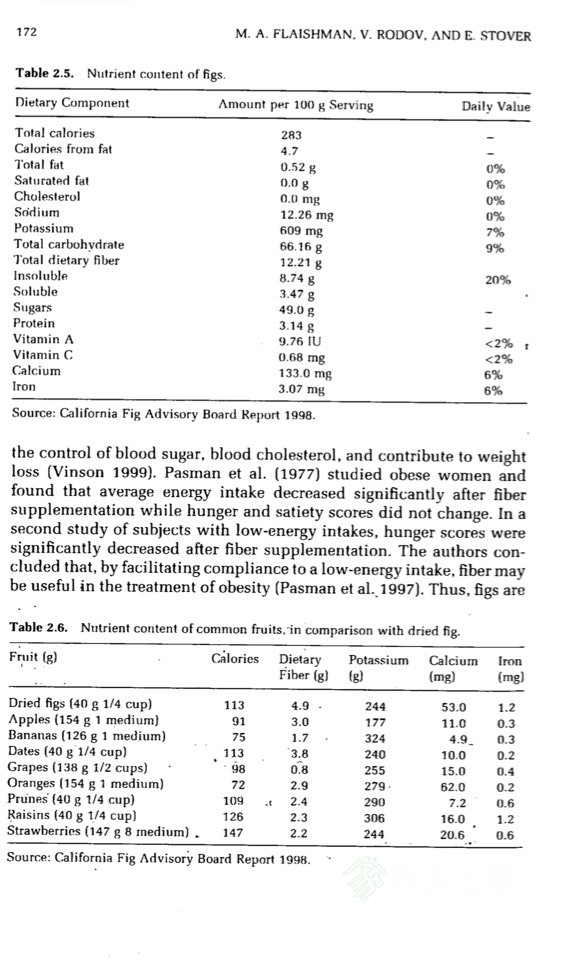 172 M. A. FLAISHMAN, V. RODOV, AND E. STOVER

Table 2.5. Nutrient content of figs.

| Dietary Component | Amount per 100 g Serving | Daily Value |
|---|---|---|
| Total calories | 283 | – |
| Calories from fat | 4.7 | – |
| Total fat | 0.52 g | 0% |
| Saturated fat | 0.0 g | 0% |
| Cholesterol | 0.0 mg | 0% |
| Sodium | 12.26 mg | 0% |
| Potassium | 609 mg | 7% |
| Total carbohydrate | 66.16 g | 9% |
| Total dietary fiber | 12.21 g | |
| Insoluble | 8.74 g | 20% |
| Soluble | 3.47 g | |
| Sugars | 49.0 g | – |
| Protein | 3.14 g | – |
| Vitamin A | 9.76 IU | <2% |
| Vitamin C | 0.68 mg | <2% |
| Calcium | 133.0 mg | 6% |
| Iron | 3.07 mg | 6% |

Source: California Fig Advisory Board Report 1998.

the control of blood sugar, blood cholesterol, and contribute to weight loss (Vinson 1999). Pasman et al. (1977) studied obese women and found that average energy intake decreased significantly after fiber supplementation while hunger and satiety scores did not change. In a second study of subjects with low-energy intakes, hunger scores were significantly decreased after fiber supplementation. The authors concluded that, by facilitating compliance to a low-energy intake, fiber may be useful in the treatment of obesity (Pasman et al. 1997). Thus, figs are

Table 2.6. Nutrient content of common fruits, in comparison with dried fig.

| Fruit (g) | Calories | Dietary Fiber (g) | Potassium (g) | Calcium (mg) | Iron (mg) |
|---|---|---|---|---|---|
| Dried figs (40 g 1/4 cup) | 113 | 4.9 | 244 | 53.0 | 1.2 |
| Apples (154 g 1 medium) | 91 | 3.0 | 177 | 11.0 | 0.3 |
| Bananas (126 g 1 medium) | 75 | 1.7 | 324 | 4.9 | 0.3 |
| Dates (40 g 1/4 cup) | 113 | 3.8 | 240 | 10.0 | 0.2 |
| Grapes (138 g 1/2 cups) | 98 | 0.8 | 255 | 15.0 | 0.4 |
| Oranges (154 g 1 medium) | 72 | 2.9 | 279 | 62.0 | 0.2 |
| Prunes (40 g 1/4 cup) | 109 | 2.4 | 290 | 7.2 | 0.6 |
| Raisins (40 g 1/4 cup) | 126 | 2.3 | 306 | 16.0 | 1.2 |
| Strawberries (147 g 8 medium) | 147 | 2.2 | 244 | 20.6 | 0.6 |

Source: California Fig Advisory Board Report 1998.